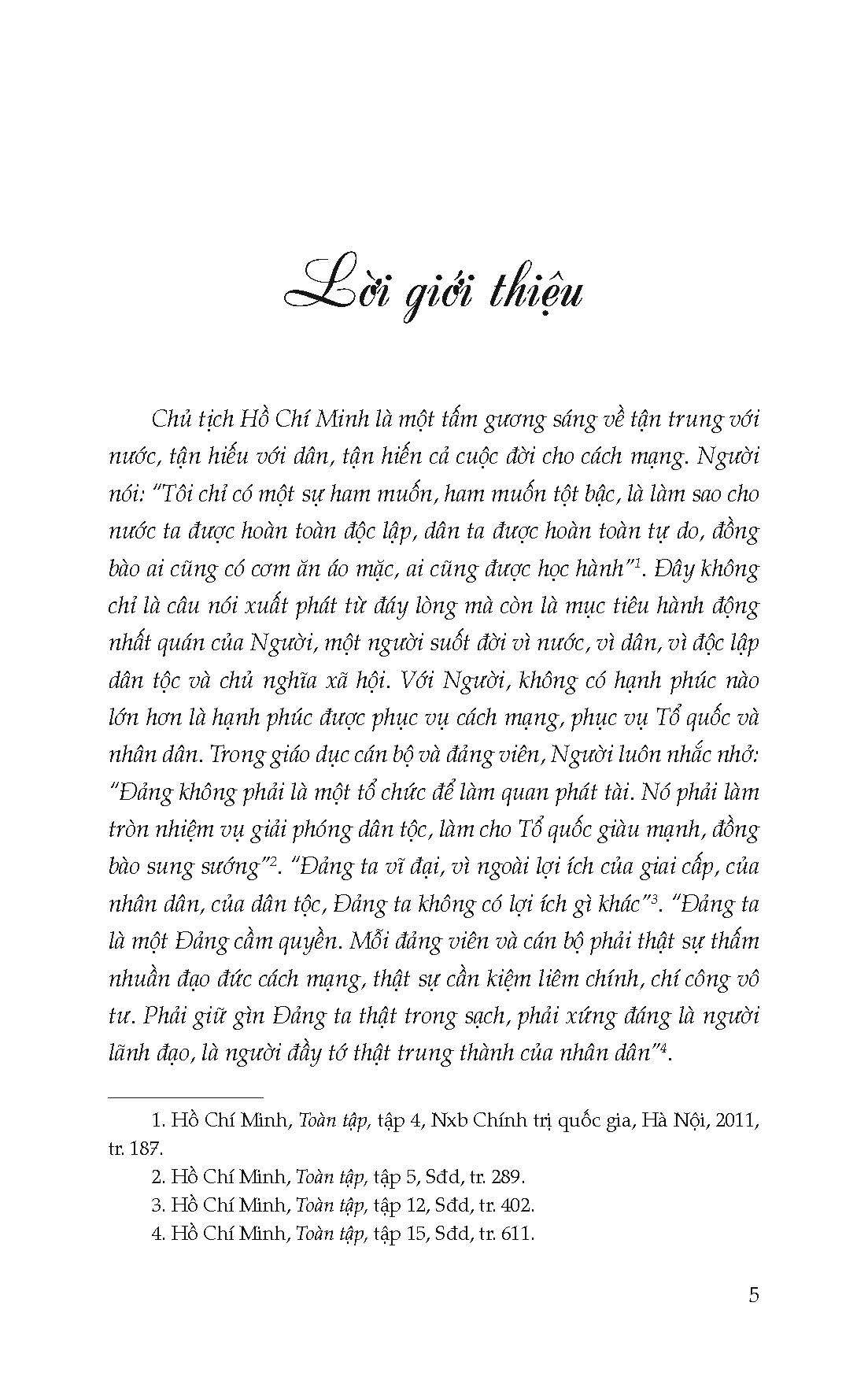 Lời giới thiệu

Chủ tịch Hồ Chí Minh là một tấm gương sáng về tận trung với nước, tận hiếu với dân, tận hiến cả cuộc đời cho cách mạng. Người nói: "Tôi chỉ có một sự ham muốn, ham muốn tột bậc, là làm sao cho nước ta được hoàn toàn độc lập, dân ta được hoàn toàn tự do, đồng bào ai cũng có cơm ăn áo mặc, ai cũng được học hành"$^{1}$. Đây không chỉ là câu nói xuất phát từ đáy lòng mà còn là mục tiêu hành động nhất quán của Người, một người suốt đời vì nước, vì dân, vì độc lập dân tộc và chủ nghĩa xã hội. Với Người, không có hạnh phúc nào lớn hơn là hạnh phúc được phục vụ cách mạng, phục vụ Tổ quốc và nhân dân. Trong giáo dục cán bộ và đảng viên, Người luôn nhắc nhở: "Đảng không phải là một tổ chức để làm quan phát tài. Nó phải làm tròn nhiệm vụ giải phóng dân tộc, làm cho Tổ quốc giàu mạnh, đồng bào sung sướng"$^{2}$. "Đảng ta vĩ đại, vì ngoài lợi ích của giai cấp, của nhân dân, của dân tộc, Đảng ta không có lợi ích gì khác"$^{3}$. "Đảng ta là một Đảng cầm quyền. Mỗi đảng viên và cán bộ phải thật sự thấm nhuần đạo đức cách mạng, thật sự cần kiệm liêm chính, chí công vô tư. Phải giữ gìn Đảng ta thật trong sạch, phải xứng đáng là người lãnh đạo, là người đầy tớ thật trung thành của nhân dân"$^{4}$.

1. Hồ Chí Minh, Toàn tập, tập 4, Nxb Chính trị quốc gia, Hà Nội, 2011, tr. 187.

2. Hồ Chí Minh, Toàn tập, tập 5, Sđd, tr. 289.

3. Hồ Chí Minh, Toàn tập, tập 12, Sđd, tr. 402.

4. Hồ Chí Minh, Toàn tập, tập 15, Sđd, tr. 611.

5